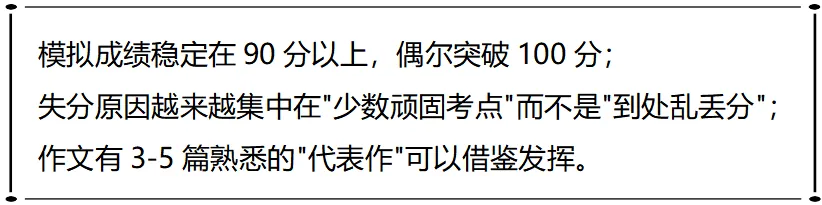 模拟成绩稳定在 90 分以上，偶尔突破 100 分；
失分原因越来越集中在"少数顽固考点"而不是"到处乱丢分"；
作文有 3-5 篇熟悉的"代表作"可以借鉴发挥。